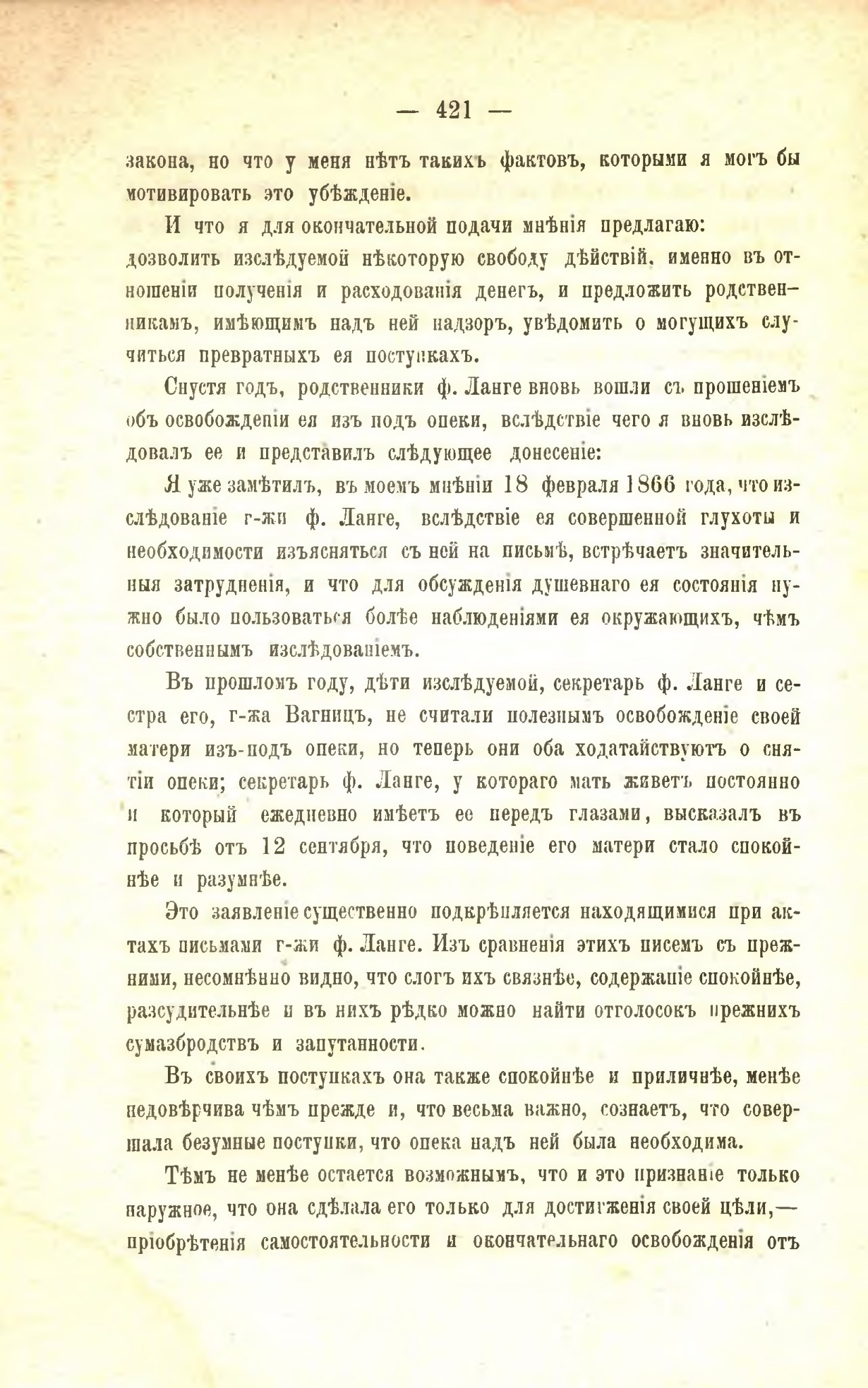 — 421 —

закона, но что у меня нѣтъ такихъ фактовъ, которыми я могъ бы мотивировать это убѣжденіе.

И что я для окончательной подачи мнѣнія предлагаю: дозволить изслѣдуемой нѣкоторую свободу дѣйствій, именно въ отношеніи полученія и расходованія денегъ, и предложить родственникамъ, имѣющимъ надъ ней надзоръ, увѣдомить о могущихъ случиться превратныхъ ея поступкахъ.

Спустя годъ, родственники ф. Ланге вновь вошли съ прошеніемъ объ освобожденіи ея изъ подъ опеки, вслѣдствіе чего я вновь изслѣдовалъ ее и представилъ слѣдующее донесеніе:

Я уже замѣтилъ, въ моемъ мнѣніи 18 февраля 1866 года, что изслѣдованіе г-жи ф. Ланге, вслѣдствіе ея совершенной глухоты и необходимости изъясняться съ ней на письмѣ, встрѣчаетъ значительныя затрудненія, и что для обсужденія душевнаго ея состоянія нужно было пользоваться болѣе наблюденіями ея окружающихъ, чѣмъ собственнымъ изслѣдованіемъ.

Въ прошломъ году, дѣти изслѣдуемой, секретарь ф. Ланге и сестра его, г-жа Вагницъ, не считали полезнымъ освобожденіе своей матери изъ-подъ опеки, но теперь они оба ходатайствуютъ о снятіи опеки; секретарь ф. Ланге, у котораго мать живетъ постоянно и который ежедневно имѣетъ ее передъ глазами, высказалъ въ просьбѣ отъ 12 сентября, что поведеніе его матери стало спокойнѣе и разумнѣе.

Это заявленіе существенно подкрѣпляется находящимися при актахъ письмами г-жи ф. Ланге. Изъ сравненія этихъ писемъ съ прежними, несомнѣнно видно, что слогъ ихъ связнѣе, содержаніе спокойнѣе, разсудительнѣе и въ нихъ рѣдко можно найти отголосокъ прежнихъ сумазбродствъ и запутанности.

Въ своихъ поступкахъ она также спокойнѣе и приличнѣе, менѣе недовѣрчива чѣмъ прежде и, что весьма важно, сознаетъ, что совершала безумные поступки, что опека надъ ней была необходима.

Тѣмъ не менѣе остается возможнымъ, что и это признаніе только наружное, что она сдѣлала его только для достиженія своей цѣли,— пріобрѣтенія самостоятельности и окончательнаго освобожденія отъ